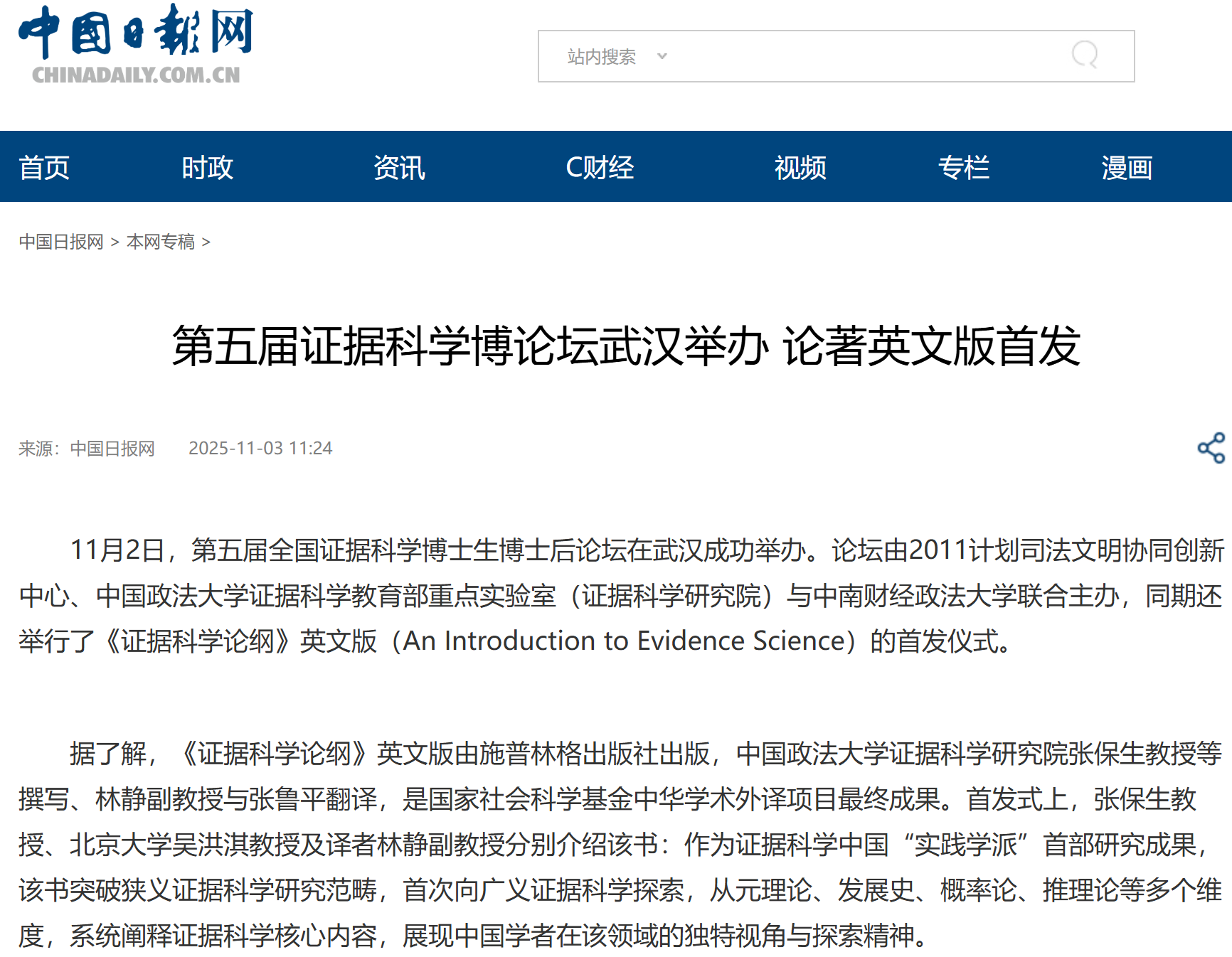 中国日报网
CHINADAILY.COM.CN

站内搜索

首页 时政 资讯 C财经 视频 专栏 漫画

中国日报网 > 本网专稿 >

第五届证据科学博论坛武汉举办 论著英文版首发

来源：中国日报网 2025-11-03 11:24

11月2日，第五届全国证据科学博士生博士后论坛在武汉成功举办。论坛由2011计划司法文明协同创新中心、中国政法大学证据科学教育部重点实验室（证据科学研究院）与中南财经政法大学联合主办，同期还举行了《证据科学论纲》英文版（An Introduction to Evidence Science）的首发仪式。

据了解，《证据科学论纲》英文版由施普林格出版社出版，中国政法大学证据科学研究院张保生教授等撰写、林静副教授与张鲁平翻译，是国家社会科学基金中华学术外译项目最终成果。首发式上，张保生教授、北京大学吴洪淇教授及译者林静副教授分别介绍该书：作为证据科学中国“实践学派”首部研究成果，该书突破狭义证据科学研究范畴，首次向广义证据科学探索，从元理论、发展史、概率论、推理论等多个维度，系统阐释证据科学核心内容，展现中国学者在该领域的独特视角与探索精神。